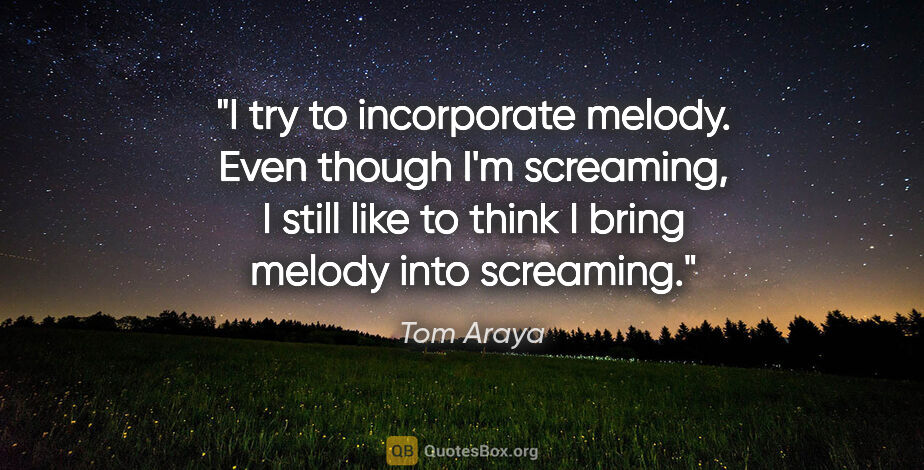 "I try to incorporate melody. Even though I'm screaming, I still like to think I bring melody into screaming."

Tom Araya

QB QuotesBox.org